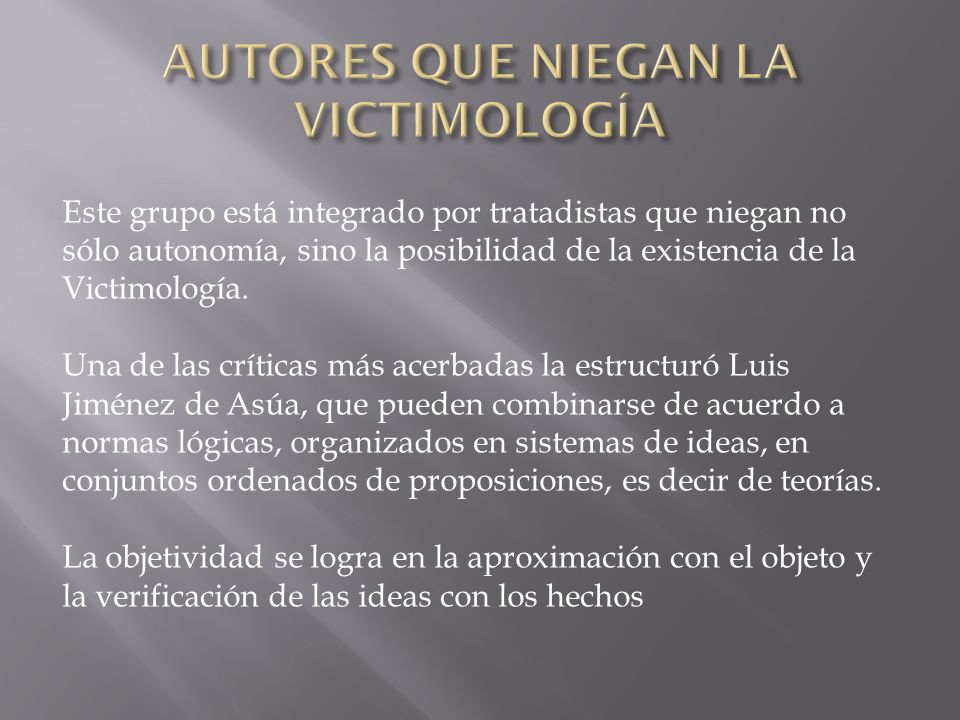 AUTORES QUE NIEGAN LA VICTIMOLOGÍA

Este grupo está integrado por tratadistas que niegan no sólo autonomía, sino la posibilidad de la existencia de la Victimología.

Una de las críticas más acerbadas la estructuró Luis Jiménez de Asúa, que pueden combinarse de acuerdo a normas lógicas, organizados en sistemas de ideas, en conjuntos ordenados de proposiciones, es decir de teorías.

La objetividad se logra en la aproximación con el objeto y la verificación de las ideas con los hechos